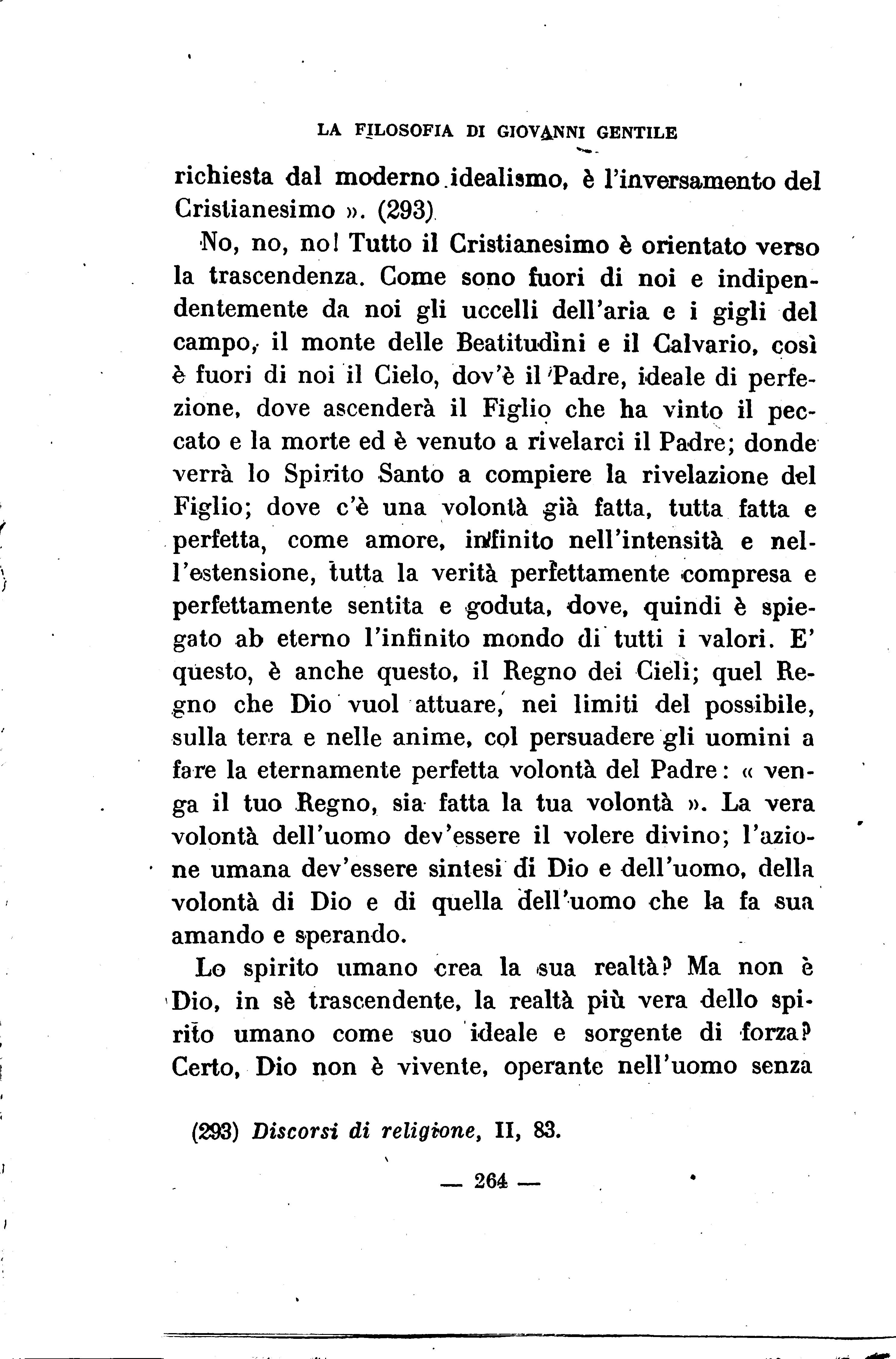 LA FILOSOFIA DI GIOVANNI GENTILE

richiesta dal moderno idealismo, è l'inversamento del Cristianesimo ». (293)

No, no, no! Tutto il Cristianesimo è orientato verso la trascendenza. Come sono fuori di noi e indipendentemente da noi gli uccelli dell'aria e i gigli del campo, il monte delle Beatitudini e il Calvario, così è fuori di noi il Cielo, dov'è il Padre, ideale di perfezione, dove ascenderà il Figlio che ha vinto il peccato e la morte ed è venuto a rivelarci il Padre; donde verrà lo Spirito Santo a compiere la rivelazione del Figlio; dove c'è una volontà già fatta, tutta fatta e perfetta, come amore, infinito nell'intensità e nell'estensione, tutta la verità perfettamente compresa e perfettamente sentita e goduta, dove, quindi è spiegato ab eterno l'infinito mondo di tutti i valori. E' questo, è anche questo, il Regno dei Cieli; quel Regno che Dio vuol attuare, nei limiti del possibile, sulla terra e nelle anime, col persuadere gli uomini a fare la eternamente perfetta volontà del Padre: « venga il tuo Regno, sia fatta la tua volontà ». La vera volontà dell'uomo dev'essere il volere divino; l'azione umana dev'essere sintesi di Dio e dell'uomo, della volontà di Dio e di quella dell'uomo che la fa sua amando e sperando.

Lo spirito umano crea la sua realtà? Ma non è Dio, in sè trascendente, la realtà più vera dello spirito umano come suo ideale e sorgente di forza? Certo, Dio non è vivente, operante nell'uomo senza

(293) Discorsi di religione, II, 83.

— 264 —